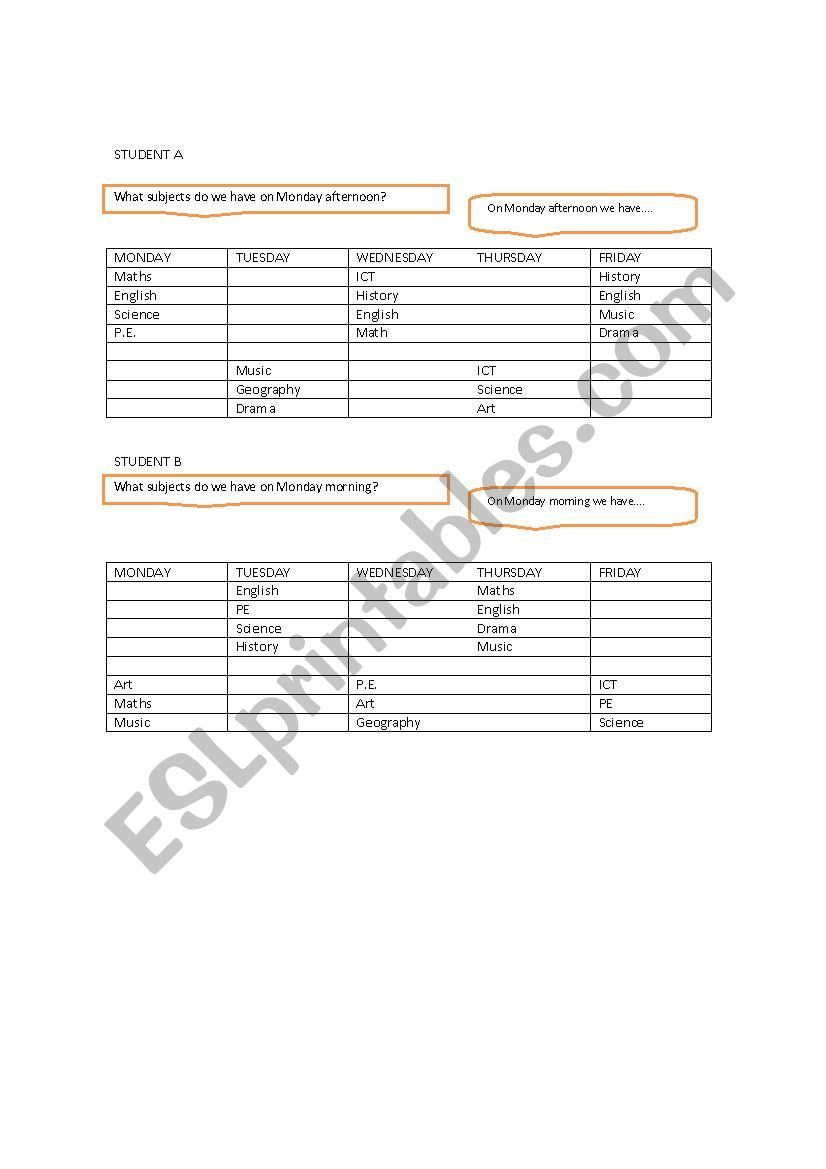 STUDENT A

What subjects do we have on Monday afternoon?

On Monday afternoon we have....

| MONDAY | TUESDAY | WEDNESDAY | THURSDAY | FRIDAY |
|---|---|---|---|---|
| Maths | | ICT | | History |
| English | | History | | English |
| Science | | English | | Music |
| P.E. | | Math | | Drama |
| | | | | |
| | Music | | ICT | |
| | Geography | | Science | |
| | Drama | | Art | |

STUDENT B

What subjects do we have on Monday morning?

On Monday morning we have....

| MONDAY | TUESDAY | WEDNESDAY | THURSDAY | FRIDAY |
|---|---|---|---|---|
| | English | | Maths | |
| | PE | | English | |
| | Science | | Drama | |
| | History | | Music | |
| | | | | |
| Art | | P.E. | | ICT |
| Maths | | Art | | PE |
| Music | | Geography | | Science |

ESLprintables.com